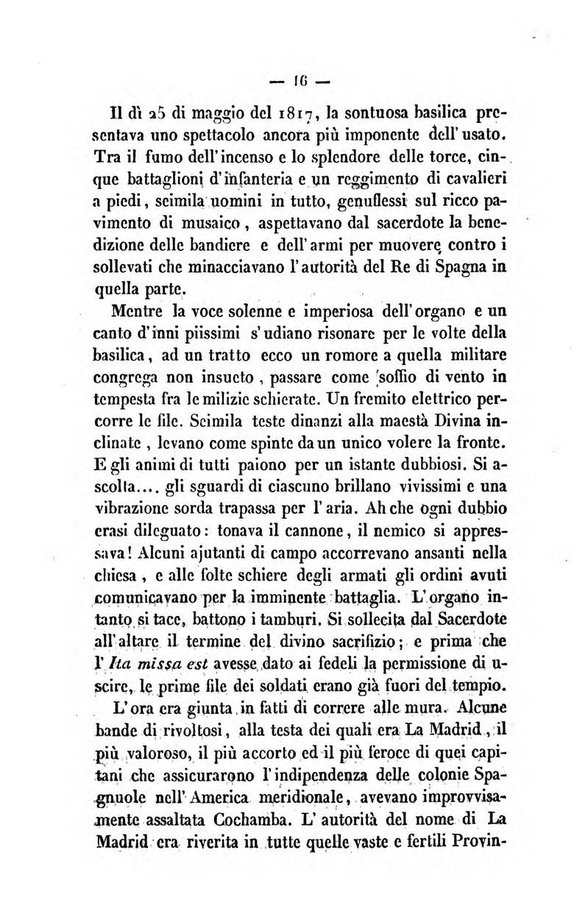 — 16 —

Il dì 25 di maggio del 1817, la sontuosa basilica presentava uno spettacolo ancora più imponente dell'usato. Tra il fumo dell'incenso e lo splendore delle torce, cinque battaglioni d'infanteria e un reggimento di cavalieri a piedi, seimila uomini in tutto, genuflessi sul ricco pavimento di musaico, aspettavano dal sacerdote la benedizione delle bandiere e dell'armi per muovere contro i sollevati che minacciavano l'autorità del Re di Spagna in quella parte.

Mentre la voce solenne e imperiosa dell'organo e un canto d'inni piissimi s'udiano risonare per le volte della basilica, ad un tratto ecco un romore a quella militare congrega non insueto, passare come soffio di vento in tempesta fra le milizie schierate. Un fremito elettrico percorre le file. Seimila teste dinanzi alla maestà Divina inclinate, levano come spinte da un unico volere la fronte. E gli animi di tutti paiono per un istante dubbiosi. Si ascolta.... gli sguardi di ciascuno brillano vivissimi e una vibrazione sorda trapassa per l'aria. Ah che ogni dubbio erasi dileguato: tonava il cannone, il nemico si appressava! Alcuni ajutanti di campo accorrevano ansanti nella chiesa, e alle folte schiere degli armati gli ordini avuti comunicavano per la imminente battaglia. L'organo intanto si tace, battono i tamburi. Si sollecita dal Sacerdote all'altare il termine del divino sacrifizio; e prima che l'Ita missa est avesse dato ai fedeli la permissione di uscire, le prime file dei soldati erano già fuori del tempio.

L'ora era giunta in fatti di correre alle mura. Alcune bande di rivoltosi, alla testa dei quali era La Madrid, il più valoroso, il più accorto ed il più feroce di quei capitani che assicurarono l'indipendenza delle colonie Spagnuole nell'America meridionale, avevano improvvisamente assaltata Cochamba. L'autorità del nome di La Madrid era riverita in tutte quelle vaste e fertili Provin-